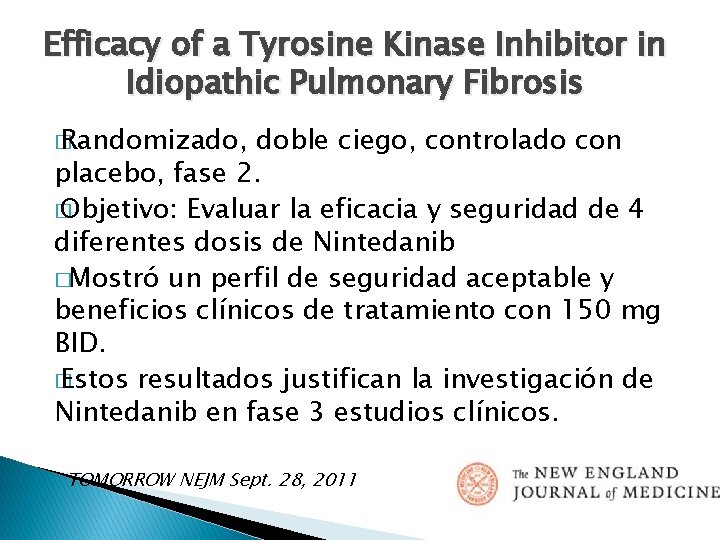 Efficacy of a Tyrosine Kinase Inhibitor in Idiopathic Pulmonary Fibrosis

Randomizado, doble ciego, controlado con placebo, fase 2.

Objetivo: Evaluar la eficacia y seguridad de 4 diferentes dosis de Nintedanib

Mostró un perfil de seguridad aceptable y beneficios clínicos de tratamiento con 150 mg BID.

Estos resultados justifican la investigación de Nintedanib en fase 3 estudios clínicos.

TOMORROW NEJM Sept. 28, 2011

The NEW ENGLAND JOURNAL of MEDICINE